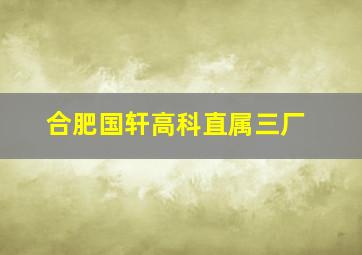 合肥国轩高科直属三厂